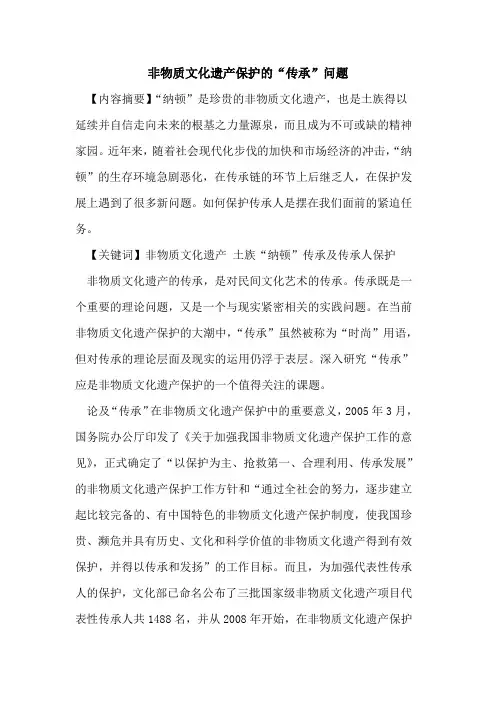 非物质文化遗产保护的“传承”问题

【内容摘要】“纳顿”是珍贵的非物质文化遗产，也是土族得以延续并自信走向未来的根基之力量源泉，而且成为不可或缺的精神家园。近年来，随着社会现代化步伐的加快和市场经济的冲击，“纳顿”的生存环境急剧恶化，在传承链的环节上后继乏人，在保护发展上遇到了很多新问题。如何保护传承人是摆在我们面前的紧迫任务。

【关键词】非物质文化遗产 土族“纳顿”传承及传承人保护

非物质文化遗产的传承，是对民间文化艺术的传承。传承既是一个重要的理论问题，又是一个与现实紧密相关的实践问题。在当前非物质文化遗产保护的大潮中，“传承”虽然被称为“时尚”用语，但对传承的理论层面及现实的运用仍浮于表层。深入研究“传承”应是非物质文化遗产保护的一个值得关注的课题。

论及“传承”在非物质文化遗产保护中的重要意义，2005年3月，国务院办公厅印发了《关于加强我国非物质文化遗产保护工作的意见》，正式确定了“以保护为主、抢救第一、合理利用、传承发展”的非物质文化遗产保护工作方针和“通过全社会的努力，逐步建立起比较完备的、有中国特色的非物质文化遗产保护制度，使我国珍贵、濒危并具有历史、文化和科学价值的非物质文化遗产得到有效保护，并得以传承和发扬”的工作目标。而且，为加强代表性传承人的保护，文化部已命名公布了三批国家级非物质文化遗产项目代表性传承人共1488名，并从2008年开始，在非物质文化遗产保护